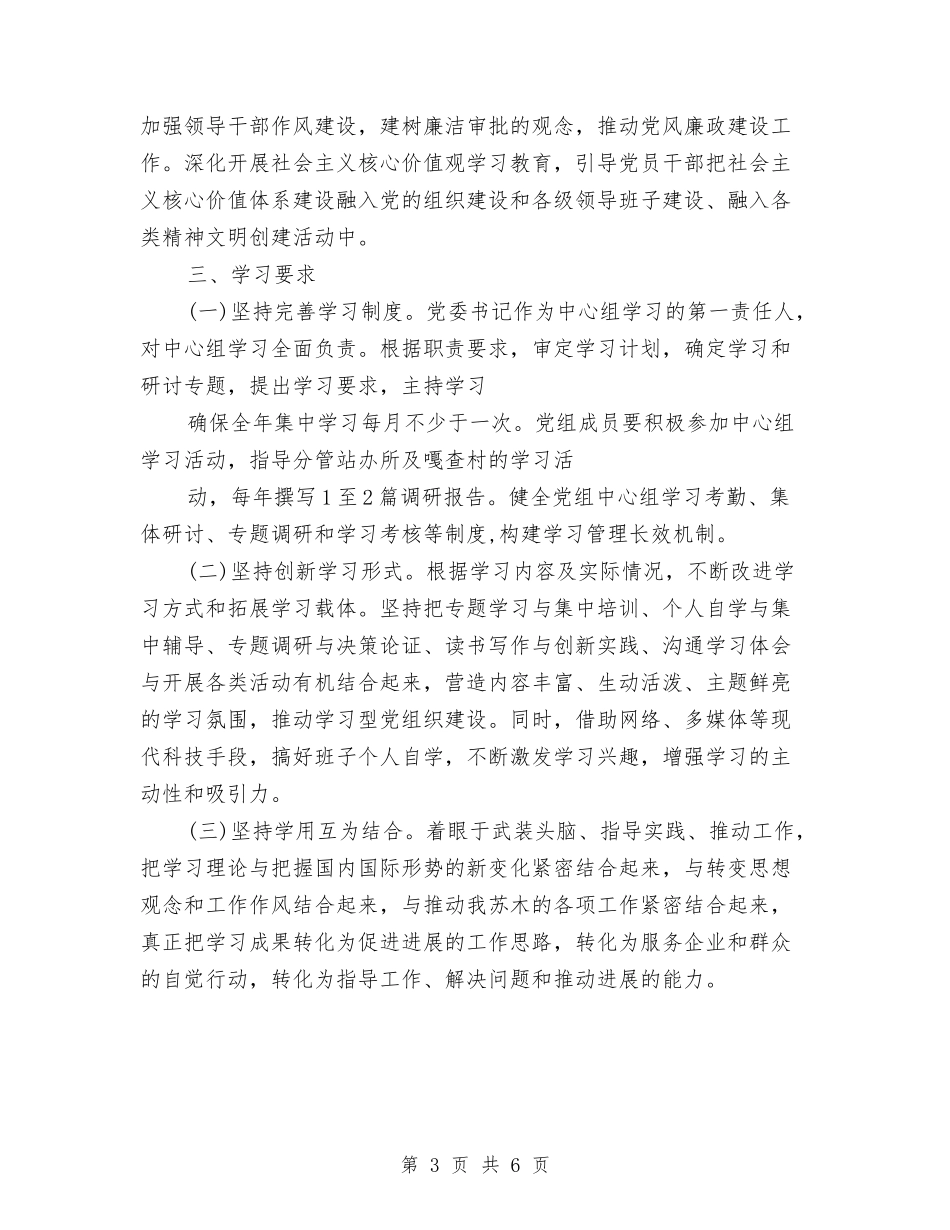 加强领导干部作风建设，建树廉洁审批的观念，推动党风廉政建设工作。深化开展社会主义核心价值观学习教育，引导党员干部把社会主义核心价值体系建设融入党的组织建设和各级领导班子建设、融入各类精神文明创建活动中。

三、学习要求

(一)坚持完善学习制度。党委书记作为中心组学习的第一责任人，对中心组学习全面负责。根据职责要求，审定学习计划，确定学习和研讨专题，提出学习要求，主持学习

确保全年集中学习每月不少于一次。党组成员要积极参加中心组学习活动，指导分管站办所及嘎查村的学习活

动，每年撰写1至2篇调研报告。健全党组中心组学习考勤、集体研讨、专题调研和学习考核等制度,构建学习管理长效机制。

(二)坚持创新学习形式。根据学习内容及实际情况，不断改进学习方式和拓展学习载体。坚持把专题学习与集中培训、个人自学与集中辅导、专题调研与决策论证、读书写作与创新实践、沟通学习体会与开展各类活动有机结合起来，营造内容丰富、生动活泼、主题鲜亮的学习氛围，推动学习型党组织建设。同时，借助网络、多媒体等现代科技手段，搞好班子个人自学，不断激发学习兴趣，增强学习的主动性和吸引力。

(三)坚持学用互为结合。着眼于武装头脑、指导实践、推动工作，把学习理论与把握国内国际形势的新变化紧密结合起来，与转变思想观念和工作作风结合起来，与推动我苏木的各项工作紧密结合起来，真正把学习成果转化为促进进展的工作思路，转化为服务企业和群众的自觉行动，转化为指导工作、解决问题和推动进展的能力。

第 3 页 共 6 页